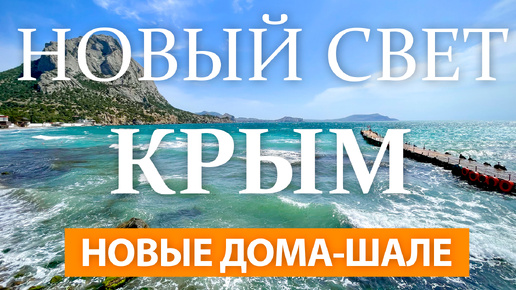 НОВЫЙ СВЕТ
КРЫМ
НОВЫЕ ДОМА-ШАЛЕ